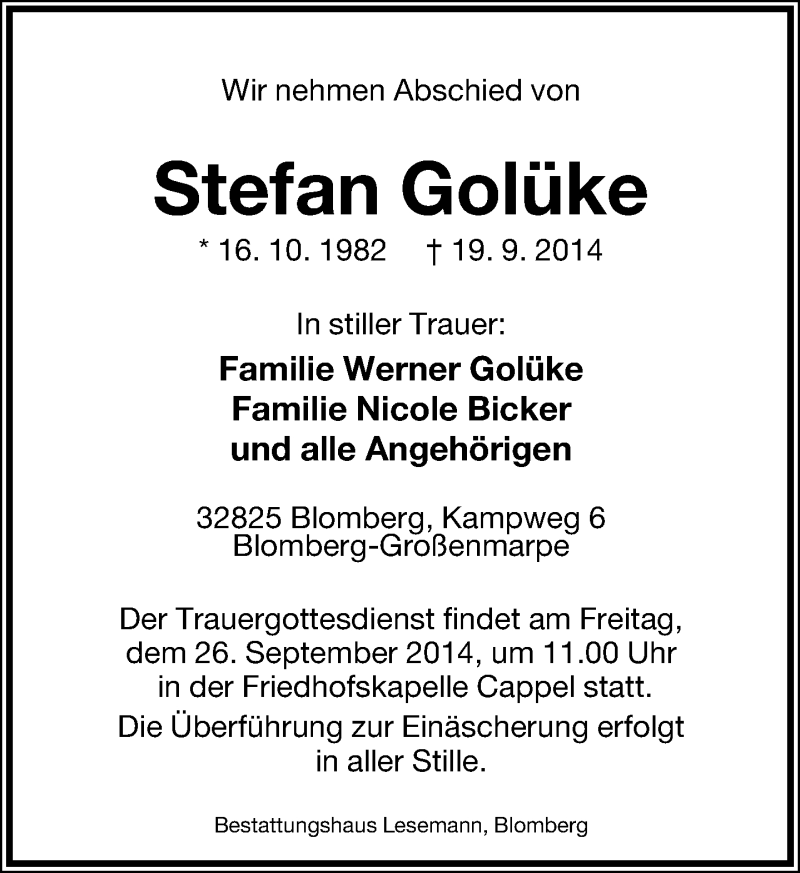 Wir nehmen Abschied von

Stefan Golüke

* 16. 10. 1982 † 19. 9. 2014

In stiller Trauer:

Familie Werner Golüke
Familie Nicole Bicker
und alle Angehörigen

32825 Blomberg, Kampweg 6
Blomberg-Großenmarpe

Der Trauergottesdienst findet am Freitag, dem 26. September 2014, um 11.00 Uhr in der Friedhofskapelle Cappel statt.

Die Überführung zur Einäscherung erfolgt in aller Stille.

Bestattungshaus Lesemann, Blomberg